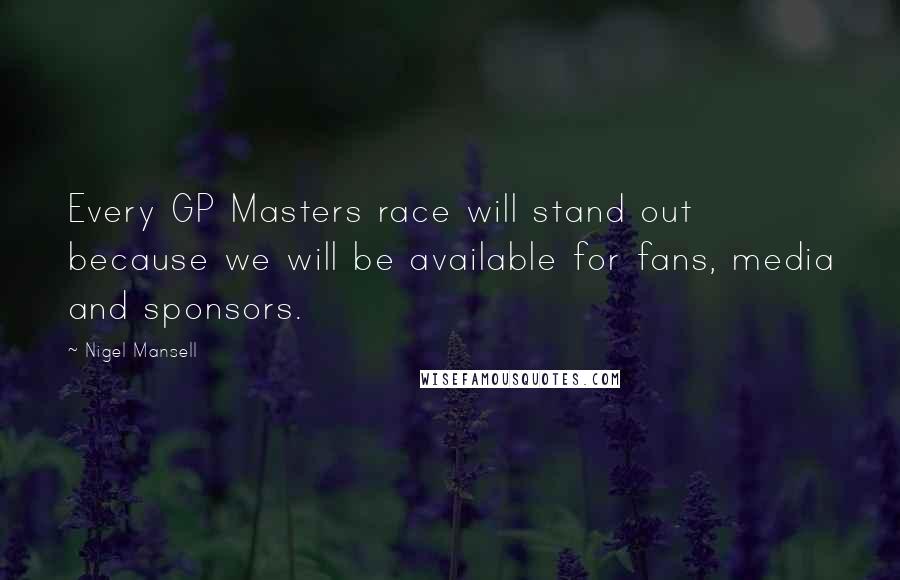 Every GP Masters race will stand out because we will be available for fans, media and sponsors.

~ Nigel Mansell

WISEFAMOUSQUOTES.COM